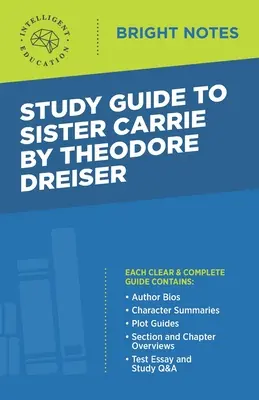 INTELLIGENT EDUCATION

BRIGHT NOTES

STUDY GUIDE TO SISTER CARRIE BY THEODORE DREISER

EACH CLEAR & COMPLETE GUIDE CONTAINS:

• Author Bios
• Character Summaries
• Plot Guides
• Section and Chapter Overviews
• Test Essay and Study Q&A